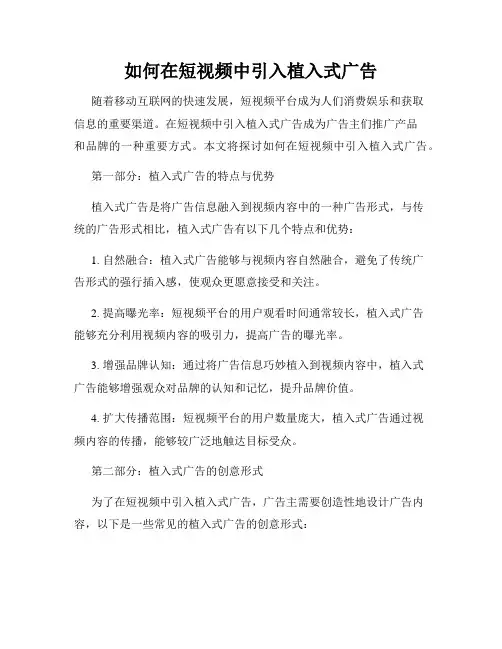 如何在短视频中引入植入式广告

随着移动互联网的快速发展，短视频平台成为人们消费娱乐和获取信息的重要渠道。在短视频中引入植入式广告成为广告主们推广产品和品牌的一种重要方式。本文将探讨如何在短视频中引入植入式广告。

第一部分：植入式广告的特点与优势

植入式广告是将广告信息融入到视频内容中的一种广告形式，与传统的广告形式相比，植入式广告有以下几个特点和优势：

1. 自然融合：植入式广告能够与视频内容自然融合，避免了传统广告形式的强行插入感，使观众更愿意接受和关注。

2. 提高曝光率：短视频平台的用户观看时间通常较长，植入式广告能够充分利用视频内容的吸引力，提高广告的曝光率。

3. 增强品牌认知：通过将广告信息巧妙植入到视频内容中，植入式广告能够增强观众对品牌的认知和记忆，提升品牌价值。

4. 扩大传播范围：短视频平台的用户数量庞大，植入式广告通过视频内容的传播，能够较广泛地触达目标受众。

第二部分：植入式广告的创意形式

为了在短视频中引入植入式广告，广告主需要创造性地设计广告内容，以下是一些常见的植入式广告的创意形式：